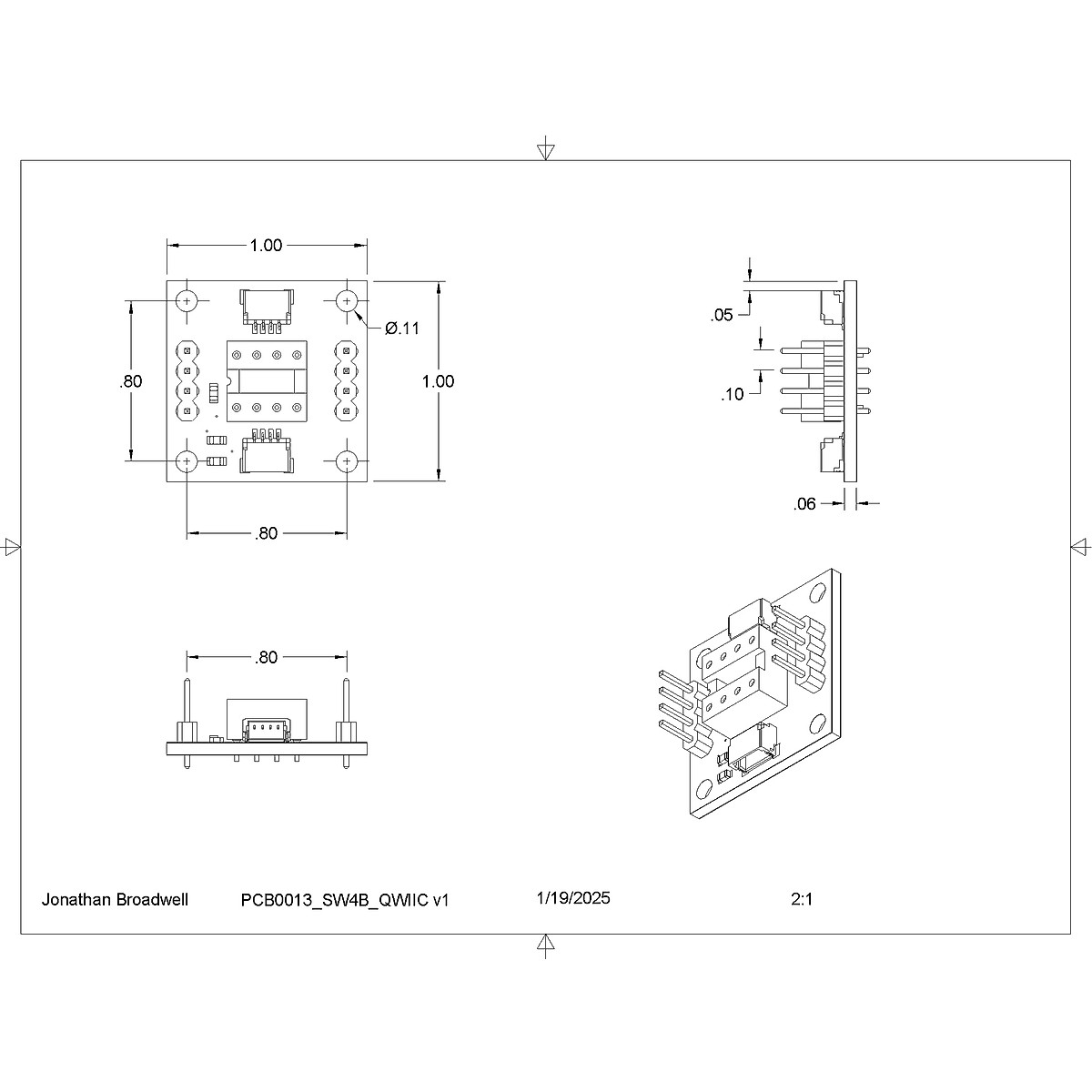 1.00

Ø.11

.80

1.00

.80

.05

.10

.06

.80

Jonathan Broadwell

PCB0013_SW4B_QWIIC v1

1/19/2025

2:1